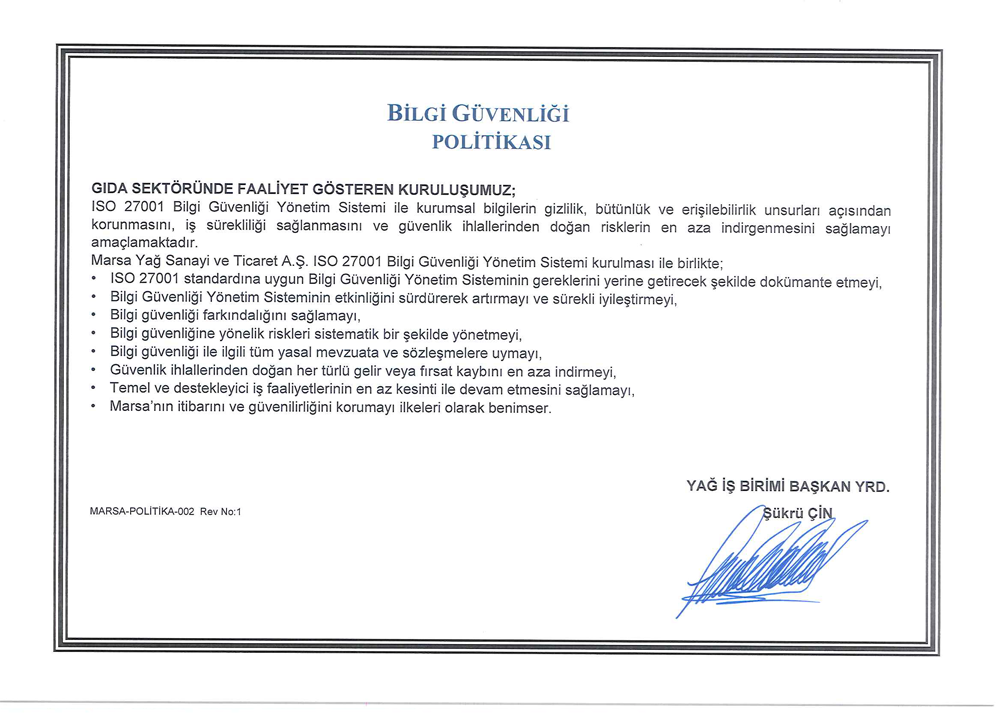 BİLGİ GÜVENLİĞİ
POLİTİKASI

GIDA SEKTÖRÜNDE FAALİYET GÖSTEREN KURULUŞUMUZ;
ISO 27001 Bilgi Güvenliği Yönetim Sistemi ile kurumsal bilgilerin gizlilik, bütünlük ve erişilebilirlik unsurları açısından korunmasını, iş sürekliliği sağlanmasını ve güvenlik ihlallerinden doğan risklerin en aza indirgenmesini sağlamayı amaçlamaktadır.
Marsa Yağ Sanayi ve Ticaret A.Ş. ISO 27001 Bilgi Güvenliği Yönetim Sistemi kurulması ile birlikte;
• ISO 27001 standardına uygun Bilgi Güvenliği Yönetim Sisteminin gereklerini yerine getirecek şekilde dokümante etmeyi,
• Bilgi Güvenliği Yönetim Sisteminin etkinliğini sürdürerek artırmayı ve sürekli iyileştirmeyi,
• Bilgi güvenliği farkındalığını sağlamayı,
• Bilgi güvenliğine yönelik riskleri sistematik bir şekilde yönetmeyi,
• Bilgi güvenliği ile ilgili tüm yasal mevzuata ve sözleşmelere uymayı,
• Güvenlik ihlallerinden doğan her türlü gelir veya fırsat kaybını en aza indirmeyi,
• Temel ve destekleyici iş faaliyetlerinin en az kesinti ile devam etmesini sağlamayı,
• Marsa'nın itibarını ve güvenilirliğini korumayı ilkeleri olarak benimser.

YAĞ İŞ BİRİMİ BAŞKAN YRD.
Şükrü ÇİN

MARSA-POLİTİKA-002 Rev No:1